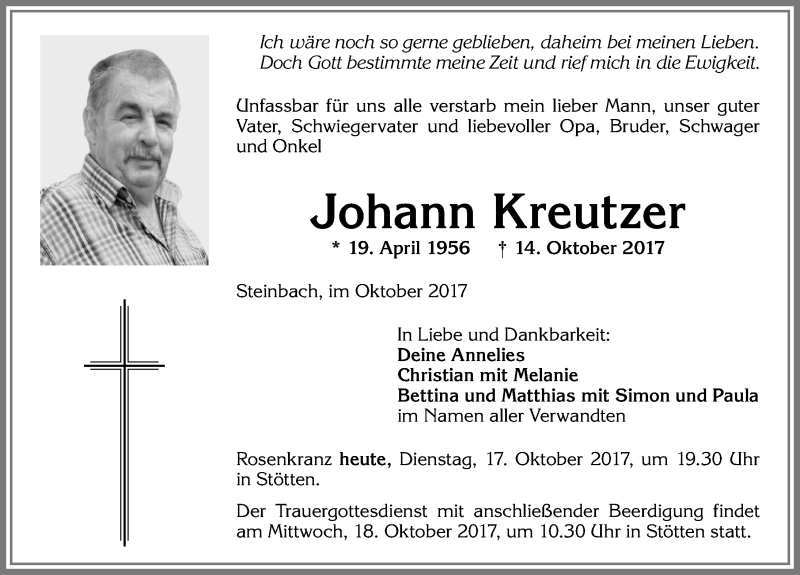 Ich wäre noch so gerne geblieben, daheim bei meinen Lieben.
Doch Gott bestimmte meine Zeit und rief mich in die Ewigkeit.

Unfassbar für uns alle verstarb mein lieber Mann, unser guter Vater, Schwiegervater und liebevoller Opa, Bruder, Schwager und Onkel

Johann Kreutzer

* 19. April 1956 † 14. Oktober 2017

Steinbach, im Oktober 2017

In Liebe und Dankbarkeit:
Deine Annelies
Christian mit Melanie
Bettina und Matthias mit Simon und Paula
im Namen aller Verwandten

Rosenkranz heute, Dienstag, 17. Oktober 2017, um 19.30 Uhr in Stötten.

Der Trauergottesdienst mit anschließender Beerdigung findet am Mittwoch, 18. Oktober 2017, um 10.30 Uhr in Stötten statt.